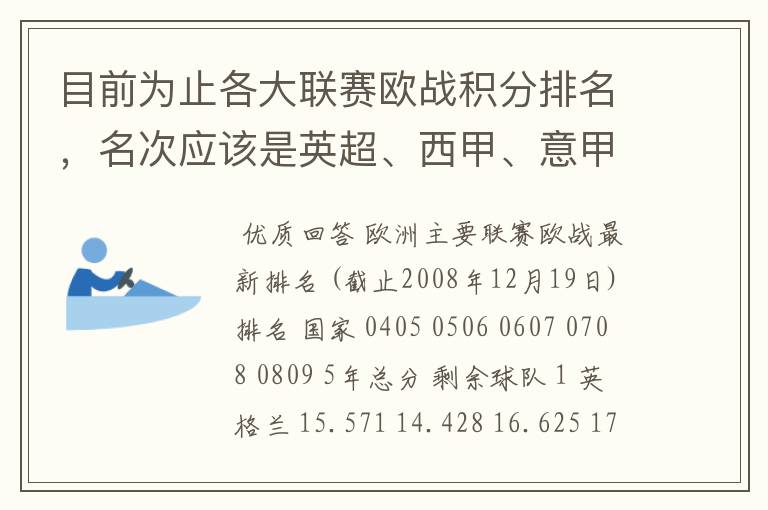 目前为止各大联赛欧战积分排名，名次应该是英超、西甲、意甲

优质回答 欧洲主要联赛欧战最新排名（截止2008年12月19日）排名 国家 0405 0506 0607 0708 0809 5年总分 剩余球队 1 英格兰 15.571 14.428 16.625 17